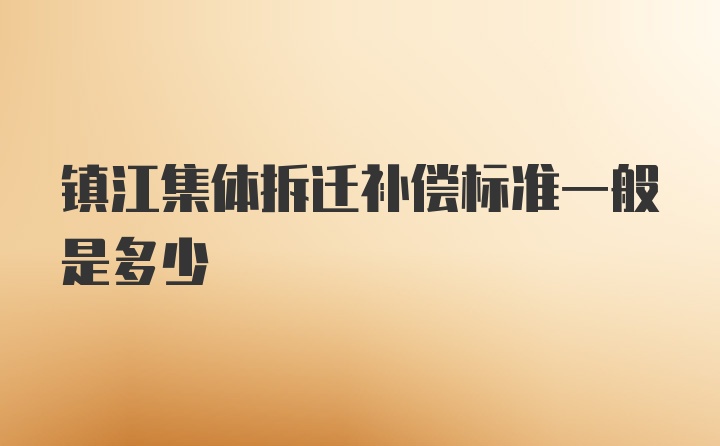 镇江集体拆迁补偿标准一般是多少